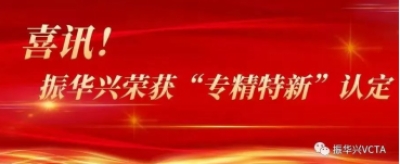 喜讯！
振华兴荣获“专精特新”认定

振华兴VCTA